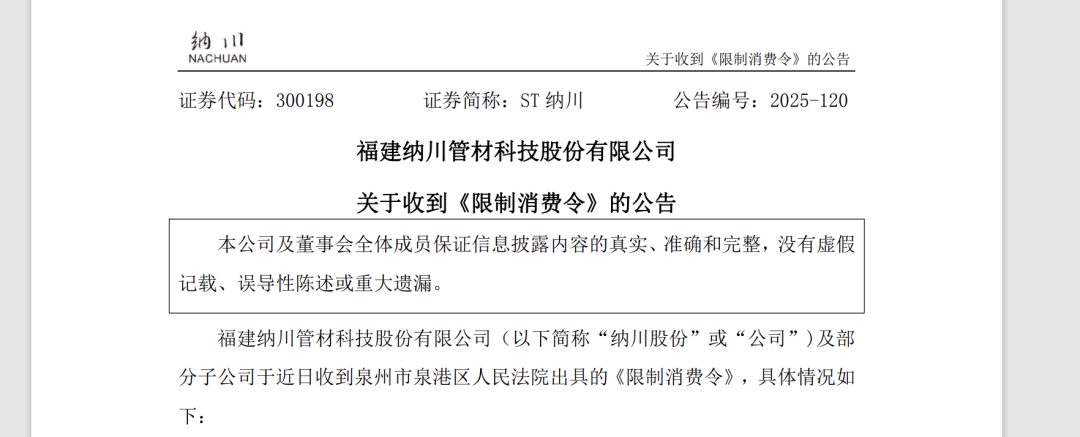 纳川
NACHUAN

关于收到《限制消费令》的公告

证券代码：300198　　证券简称：ST 纳川　　公告编号：2025-120

福建纳川管材科技股份有限公司

关于收到《限制消费令》的公告

本公司及董事会全体成员保证信息披露内容的真实、准确和完整，没有虚假记载、误导性陈述或重大遗漏。

福建纳川管材科技股份有限公司（以下简称“纳川股份”或“公司”）及部分子公司于近日收到泉州市泉港区人民法院出具的《限制消费令》，具体情况如下：